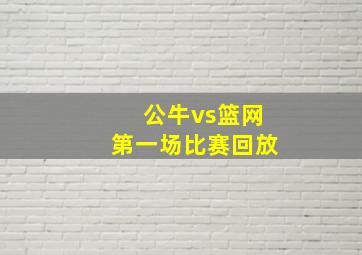 公牛vs篮网
第一场比赛回放